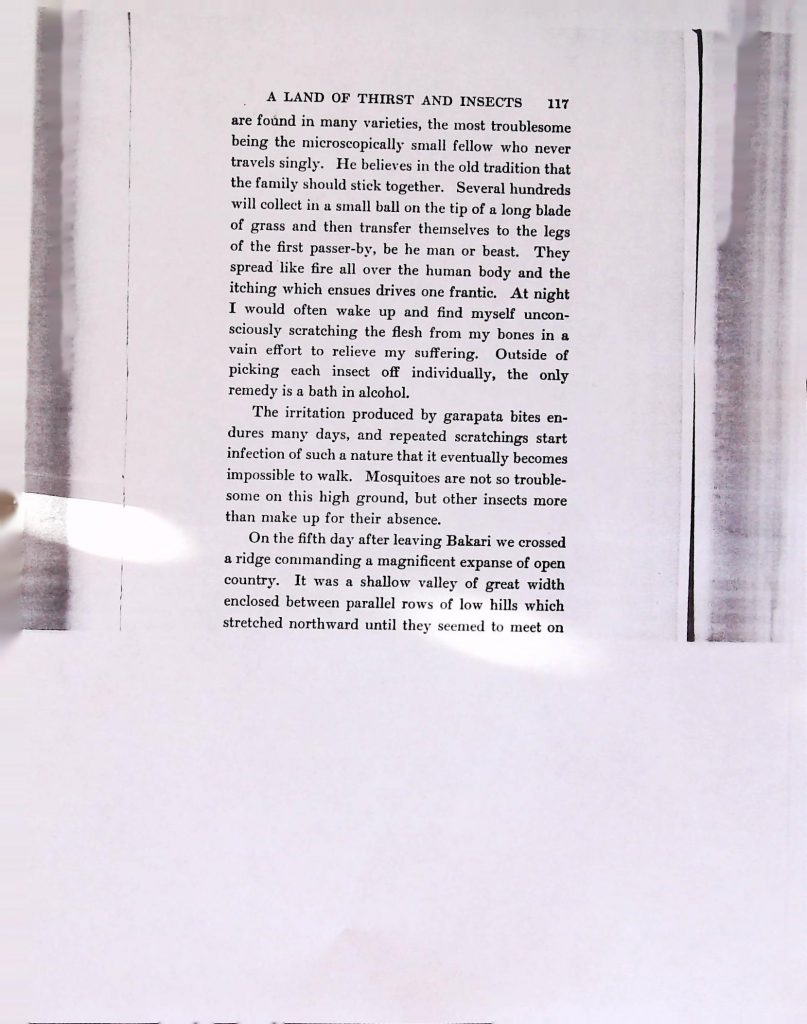 A LAND OF THIRST AND INSECTS 117

are found in many varieties, the most troublesome being the microscopically small fellow who never travels singly. He believes in the old tradition that the family should stick together. Several hundreds will collect in a small ball on the tip of a long blade of grass and then transfer themselves to the legs of the first passer-by, be he man or beast. They spread like fire all over the human body and the itching which ensues drives one frantic. At night I would often wake up and find myself unconsciously scratching the flesh from my bones in a vain effort to relieve my suffering. Outside of picking each insect off individually, the only remedy is a bath in alcohol.

The irritation produced by garapata bites endures many days, and repeated scratchings start infection of such a nature that it eventually becomes impossible to walk. Mosquitoes are not so troublesome on this high ground, but other insects more than make up for their absence.

On the fifth day after leaving Bakari we crossed a ridge commanding a magnificent expanse of open country. It was a shallow valley of great width enclosed between parallel rows of low hills which stretched northward until they seemed to meet on